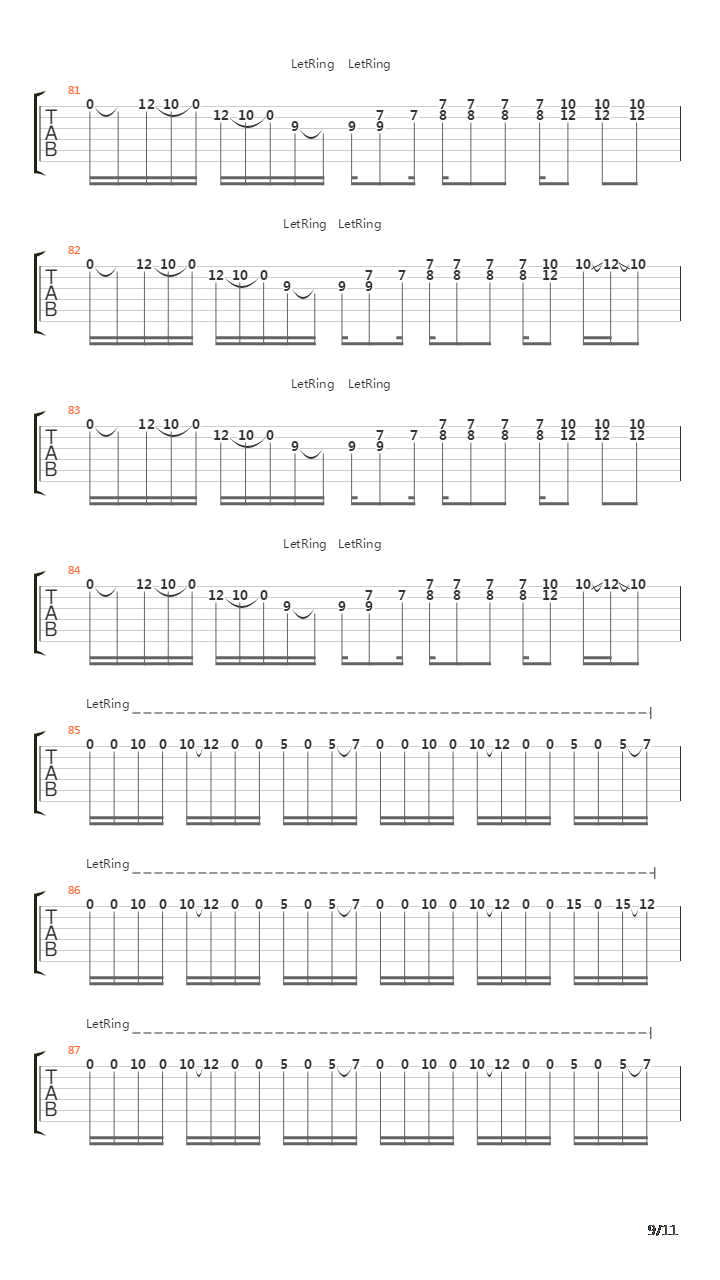 LetRing LetRing

81
T
A
B
0 12 10 0 12 10 0 9 9 7 9 7 7 8 7 8 7 8 7 8 10 12 10 12 10 12

LetRing LetRing

82
T
A
B
0 12 10 0 12 10 0 9 9 7 9 7 7 8 7 8 7 8 7 8 10 12 10 12 10

LetRing LetRing

83
T
A
B
0 12 10 0 12 10 0 9 9 7 9 7 7 8 7 8 7 8 7 8 10 12 10 12 10 12

LetRing LetRing

84
T
A
B
0 12 10 0 12 10 0 9 9 7 9 7 7 8 7 8 7 8 7 8 10 12 10 12 10

LetRing

85
T
A
B
0 0 10 0 10 12 0 0 5 0 5 7 0 0 10 0 10 12 0 0 5 0 5 7

LetRing

86
T
A
B
0 0 10 0 10 12 0 0 5 0 5 7 0 0 10 0 10 12 0 0 15 0 15 12

LetRing

87
T
A
B
0 0 10 0 10 12 0 0 5 0 5 7 0 0 10 0 10 12 0 0 5 0 5 7

9/11